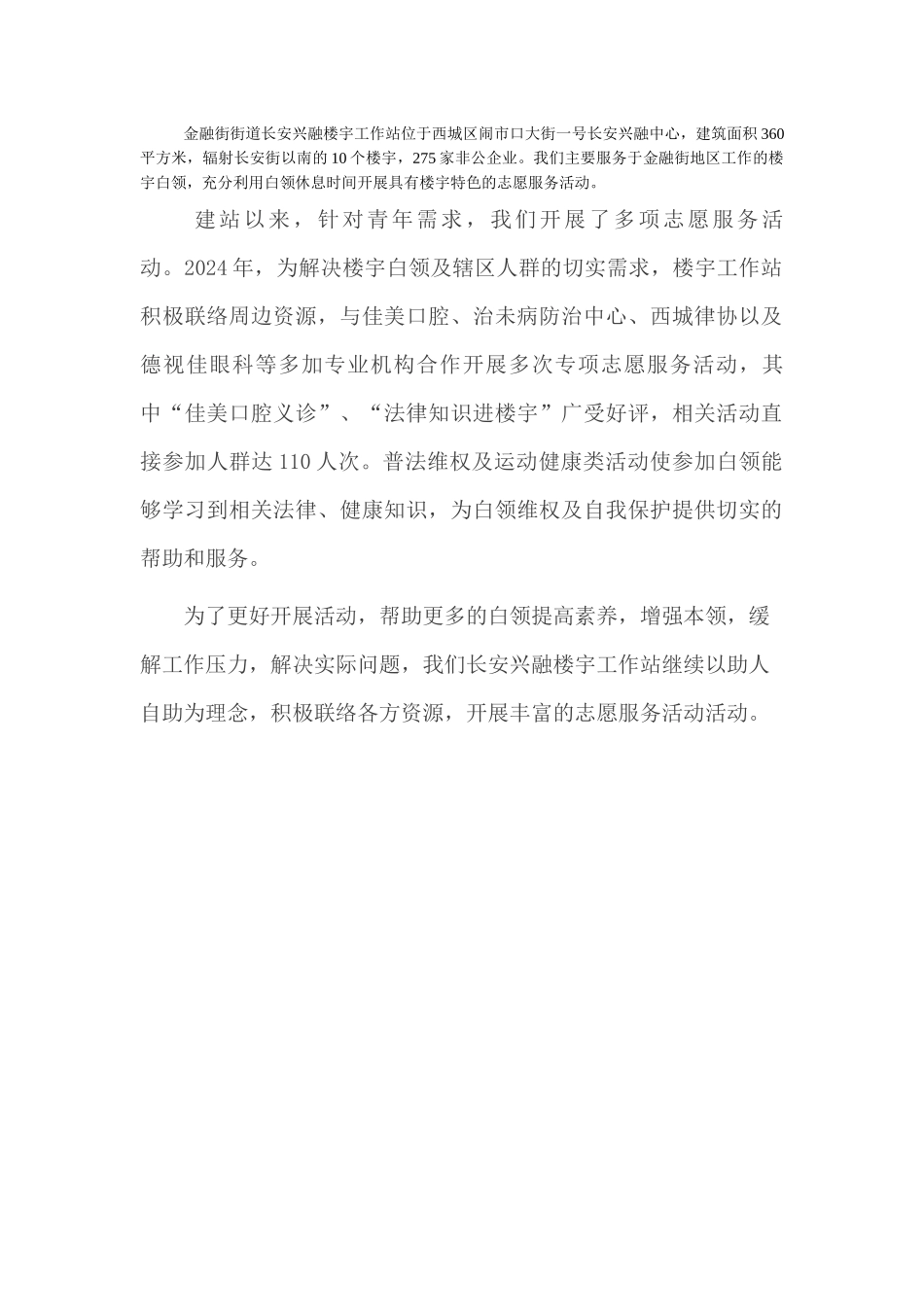 金融街街道长安兴融楼宇工作站位于西城区闹市口大街一号长安兴融中心，建筑面积360平方米，辐射长安街以南的10个楼宇，275家非公企业。我们主要服务于金融街地区工作的楼宇白领，充分利用白领休息时间开展具有楼宇特色的志愿服务活动。

建站以来，针对青年需求，我们开展了多项志愿服务活动。2024年，为解决楼宇白领及辖区人群的切实需求，楼宇工作站积极联络周边资源，与佳美口腔、治未病防治中心、西城律协以及德视佳眼科等多加专业机构合作开展多次专项志愿服务活动，其中“佳美口腔义诊”、“法律知识进楼宇”广受好评，相关活动直接参加人群达110人次。普法维权及运动健康类活动使参加白领能够学习到相关法律、健康知识，为白领维权及自我保护提供切实的帮助和服务。

为了更好开展活动，帮助更多的白领提高素养，增强本领，缓解工作压力，解决实际问题，我们长安兴融楼宇工作站继续以助人自助为理念，积极联络各方资源，开展丰富的志愿服务活动活动。